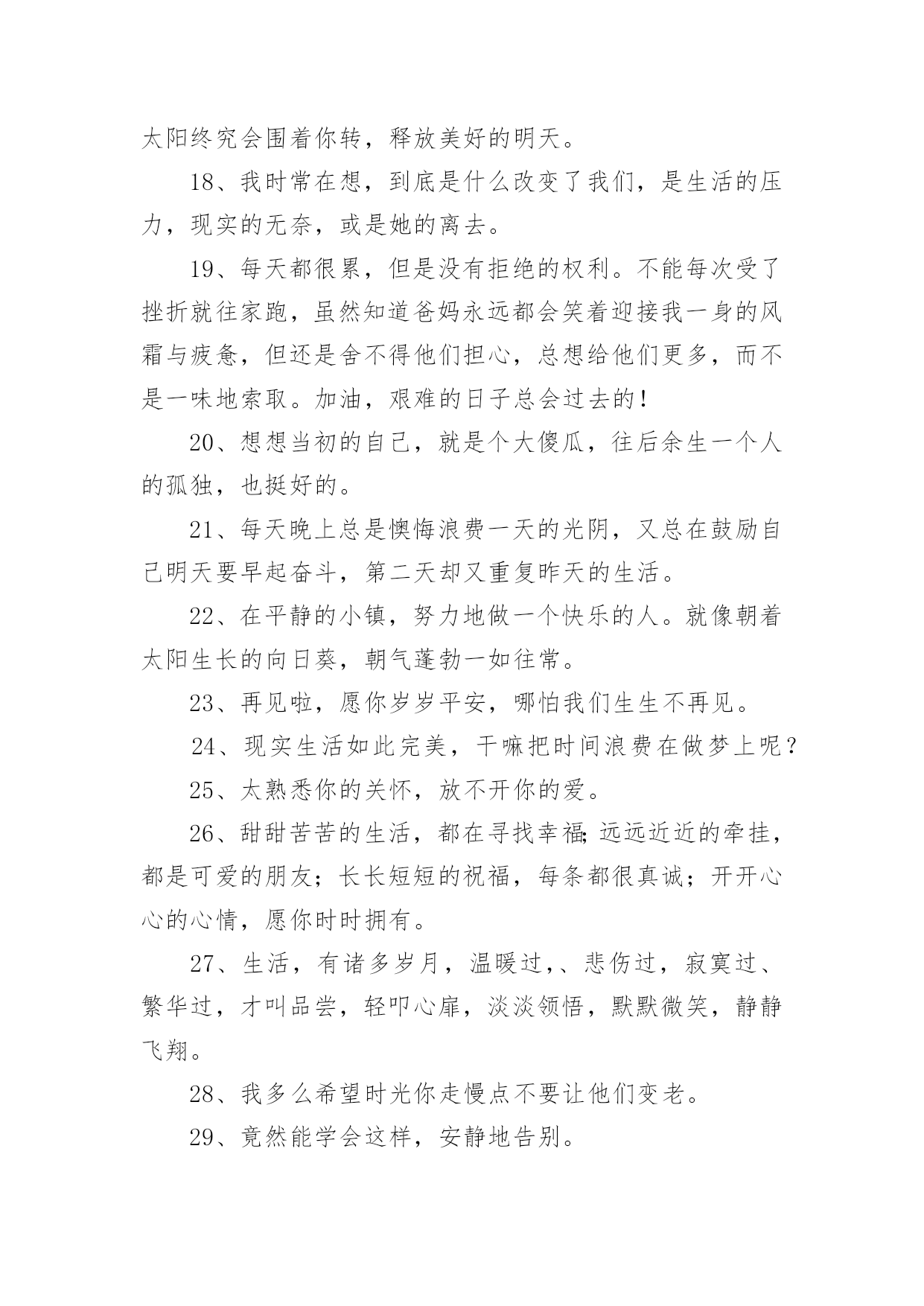 太阳终究会围着你转，释放美好的明天。

18、我时常在想，到底是什么改变了我们，是生活的压力，现实的无奈，或是她的离去。

19、每天都很累，但是没有拒绝的权利。不能每次受了挫折就往家跑，虽然知道爸妈永远都会笑着迎接我一身的风霜与疲惫，但还是舍不得他们担心，总想给他们更多，而不是一味地索取。加油，艰难的日子总会过去的！

20、想想当初的自己，就是个大傻瓜，往后余生一个人的孤独，也挺好的。

21、每天晚上总是懊悔浪费一天的光阴，又总在鼓励自己明天要早起奋斗，第二天却又重复昨天的生活。

22、在平静的小镇，努力地做一个快乐的人。就像朝着太阳生长的向日葵，朝气蓬勃一如往常。

23、再见啦，愿你岁岁平安，哪怕我们生生不再见。

24、现实生活如此完美，干嘛把时间浪费在做梦上呢？

25、太熟悉你的关怀，放不开你的爱。

26、甜甜苦苦的生活，都在寻找幸福;远远近近的牵挂，都是可爱的朋友；长长短短的祝福，每条都很真诚；开开心心的心情，愿你时时拥有。

27、生活，有诸多岁月，温暖过,、悲伤过，寂寞过、繁华过，才叫品尝，轻叩心扉，淡淡领悟，默默微笑，静静飞翔。

28、我多么希望时光你走慢点不要让他们变老。

29、竟然能学会这样，安静地告别。